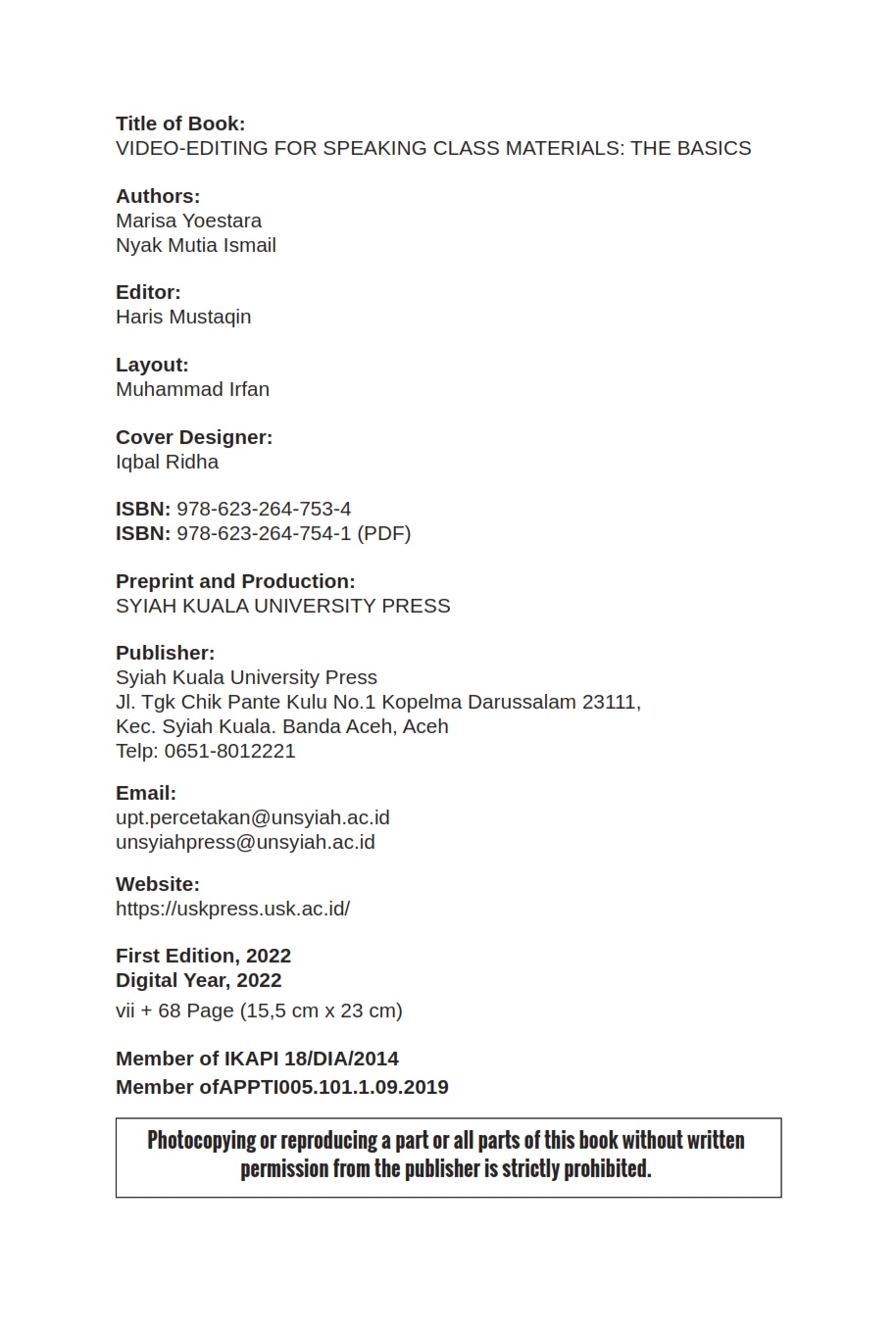 Title of Book:
VIDEO-EDITING FOR SPEAKING CLASS MATERIALS: THE BASICS

Authors:
Marisa Yoestara
Nyak Mutia Ismail

Editor:
Haris Mustaqin

Layout:
Muhammad Irfan

Cover Designer:
Iqbal Ridha

ISBN: 978-623-264-753-4
ISBN: 978-623-264-754-1 (PDF)

Preprint and Production:
SYIAH KUALA UNIVERSITY PRESS

Publisher:
Syiah Kuala University Press
Jl. Tgk Chik Pante Kulu No.1 Kopelma Darussalam 23111,
Kec. Syiah Kuala. Banda Aceh, Aceh
Telp: 0651-8012221

Email:
upt.percetakan@unsyiah.ac.id
unsyiahpress@unsyiah.ac.id

Website:
https://uskpress.usk.ac.id/

First Edition, 2022
Digital Year, 2022
vii + 68 Page (15,5 cm x 23 cm)

Member of IKAPI 18/DIA/2014
Member ofAPPTI005.101.1.09.2019

Photocopying or reproducing a part or all parts of this book without written permission from the publisher is strictly prohibited.